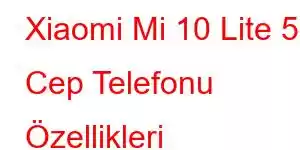 Xiaomi Mi 10 Lite 5

Cep Telefonu

Özellikleri